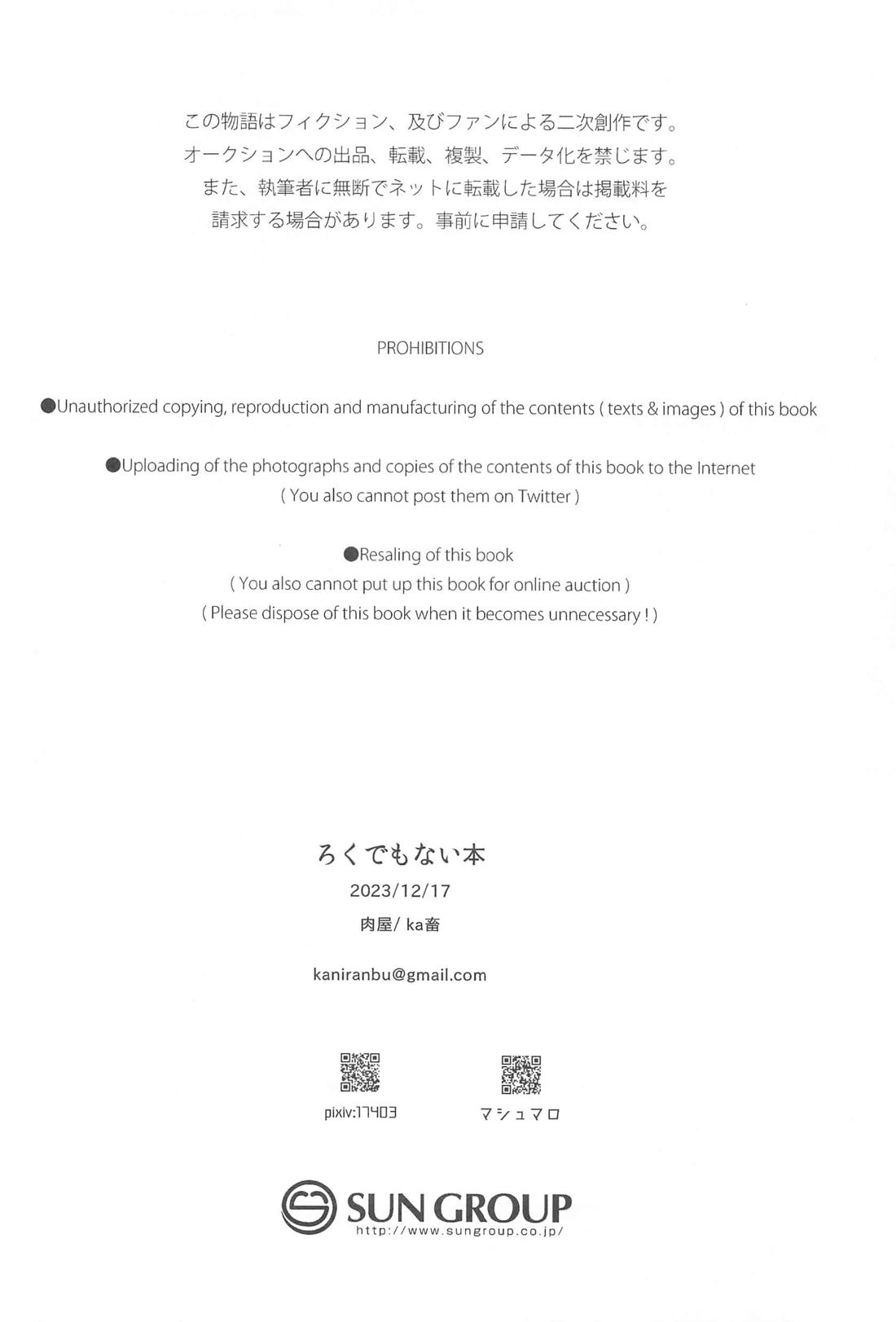 この物語はフィクション、及びファンによる二次創作です。
オークションへの出品、転載、複製、データ化を禁じます。
また、執筆者に無断でネットに転載した場合は掲載料を
請求する場合があります。事前に申請してください。

PROHIBITIONS

●Unauthorized copying, reproduction and manufacturing of the contents ( texts & images ) of this book

●Uploading of the photographs and copies of the contents of this book to the Internet
( You also cannot post them on Twitter )

●Resaling of this book
( You also cannot put up this book for online auction )
( Please dispose of this book when it becomes unnecessary ! )

ろくでもない本
2023/12/17
肉屋/ ka畜

kaniranbu@gmail.com

pixiv:17403

マシュマロ

SUN GROUP
http://www.sungroup.co.jp/